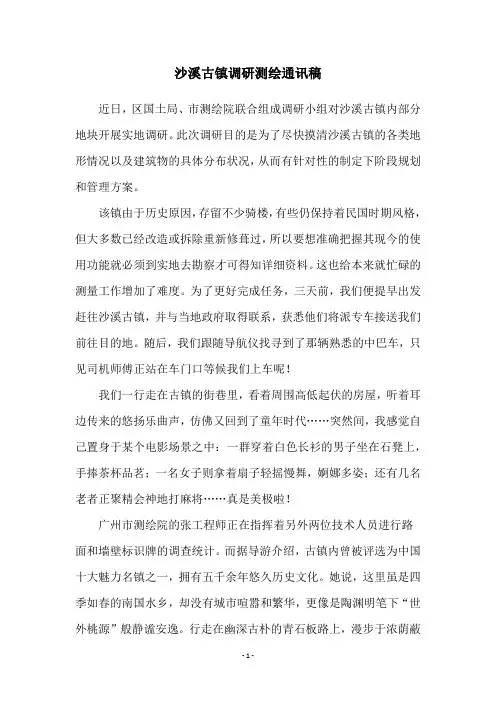 沙溪古镇调研测绘通讯稿

近日，区国土局、市测绘院联合组成调研小组对沙溪古镇内部分地块开展实地调研。此次调研目的是为了尽快摸清沙溪古镇的各类地形情况以及建筑物的具体分布状况，从而有针对性的制定下阶段规划和管理方案。

该镇由于历史原因，存留不少骑楼，有些仍保持着民国时期风格，但大多数已经改造或拆除重新修葺过，所以要想准确把握其现今的使用功能就必须到实地去勘察才可得知详细资料。这也给本来就忙碌的测量工作增加了难度。为了更好完成任务，三天前，我们便提早出发赶往沙溪古镇，并与当地政府取得联系，获悉他们将派专车接送我们前往目的地。随后，我们跟随导航仪找寻到了那辆熟悉的中巴车，只见司机师傅正站在车门口等候我们上车呢！

我们一行走在古镇的街巷里，看着周围高低起伏的房屋，听着耳边传来的悠扬乐曲声，仿佛又回到了童年时代……突然间，我感觉自己置身于某个电影场景之中：一群穿着白色长衫的男子坐在石凳上，手捧茶杯品茗；一名女子则拿着扇子轻摇慢舞，婀娜多姿；还有几名老者正聚精会神地打麻将……真是美极啦！

广州市测绘院的张工程师正在指挥着另外两位技术人员进行路面和墙壁标识牌的调查统计。而据导游介绍，古镇内曾被评选为中国十大魅力名镇之一，拥有五千余年悠久历史文化。她说，这里虽是四季如春的南国水乡，却没有城市喧嚣和繁华，更像是陶渊明笔下“世外桃源”般静谧安逸。行走在幽深古朴的青石板路上，漫步于浓荫蔽

- 1 -